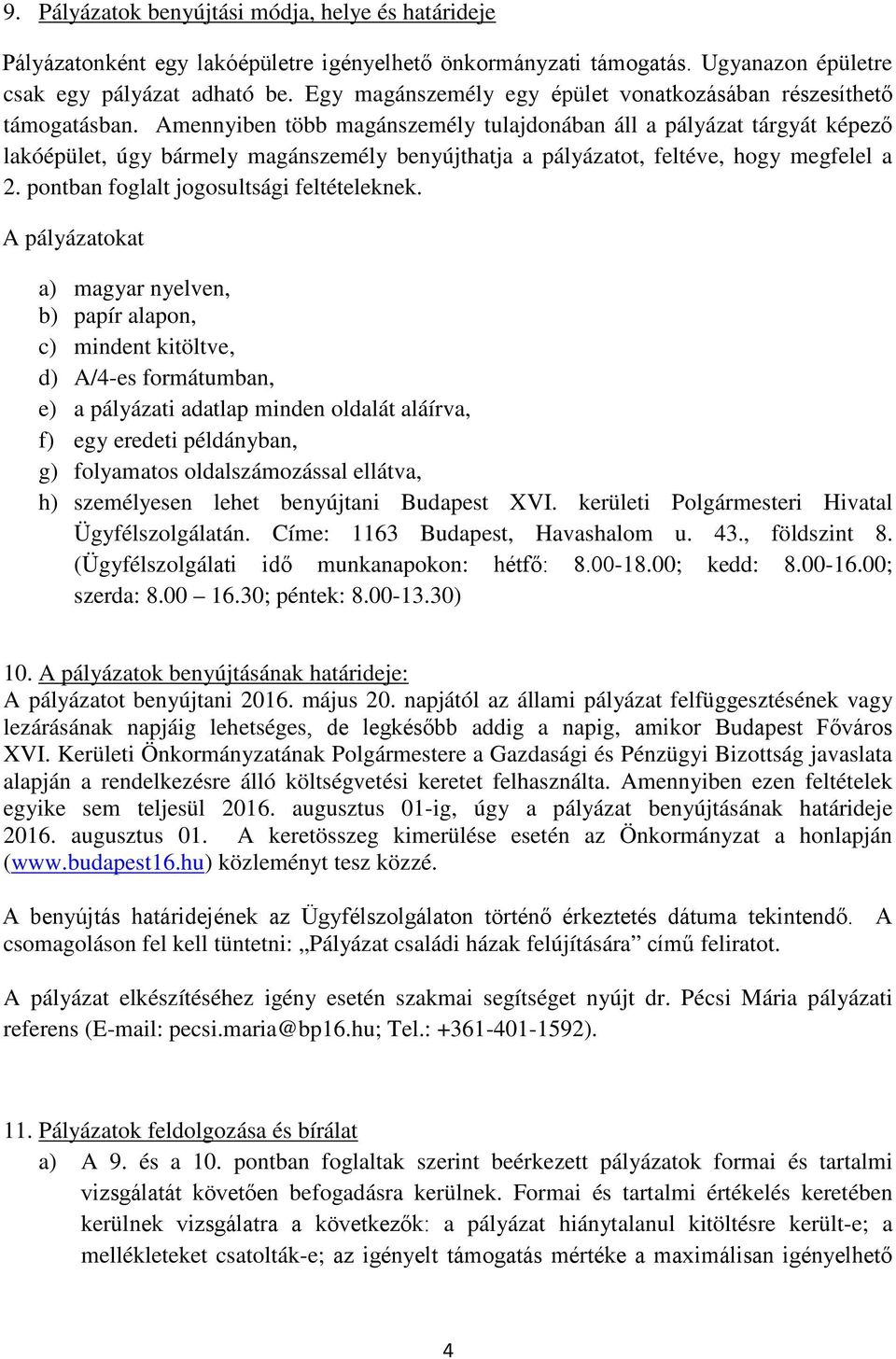 9. Pályázatok benyújtási módja, helye és határideje

Pályázatonként egy lakóépületre igényelhető önkormányzati támogatás. Ugyanazon épületre csak egy pályázat adható be. Egy magánszemély egy épület vonatkozásában részesíthető támogatásban. Amennyiben több magánszemély tulajdonában áll a pályázat tárgyát képező lakóépület, úgy bármely magánszemély benyújthatja a pályázatot, feltéve, hogy megfelel a 2. pontban foglalt jogosultsági feltételeknek.

A pályázatokat

a) magyar nyelven,
b) papír alapon,
c) mindent kitöltve,
d) A/4-es formátumban,
e) a pályázati adatlap minden oldalát aláírva,
f) egy eredeti példányban,
g) folyamatos oldalszámozással ellátva,
h) személyesen lehet benyújtani Budapest XVI. kerületi Polgármesteri Hivatal Ügyfélszolgálatán. Címe: 1163 Budapest, Havashalom u. 43., földszint 8. (Ügyfélszolgálati idő munkanapokon: hétfő: 8.00-18.00; kedd: 8.00-16.00; szerda: 8.00 16.30; péntek: 8.00-13.30)

10. A pályázatok benyújtásának határideje:
A pályázatot benyújtani 2016. május 20. napjától az állami pályázat felfüggesztésének vagy lezárásának napjáig lehetséges, de legkésőbb addig a napig, amikor Budapest Főváros XVI. Kerületi Önkormányzatának Polgármestere a Gazdasági és Pénzügyi Bizottság javaslata alapján a rendelkezésre álló költségvetési keretet felhasználta. Amennyiben ezen feltételek egyike sem teljesül 2016. augusztus 01-ig, úgy a pályázat benyújtásának határideje 2016. augusztus 01. A keretösszeg kimerülése esetén az Önkormányzat a honlapján (www.budapest16.hu) közleményt tesz közzé.

A benyújtás határidejének az Ügyfélszolgálaton történő érkeztetés dátuma tekintendő. A csomagoláson fel kell tüntetni: „Pályázat családi házak felújítására” című feliratot.

A pályázat elkészítéséhez igény esetén szakmai segítséget nyújt dr. Pécsi Mária pályázati referens (E-mail: pecsi.maria@bp16.hu; Tel.: +361-401-1592).

11. Pályázatok feldolgozása és bírálat
a) A 9. és a 10. pontban foglaltak szerint beérkezett pályázatok formai és tartalmi vizsgálatát követően befogadásra kerülnek. Formai és tartalmi értékelés keretében kerülnek vizsgálatra a következők: a pályázat hiánytalanul kitöltésre került-e; a mellékleteket csatolták-e; az igényelt támogatás mértéke a maximálisan igényelhető

4